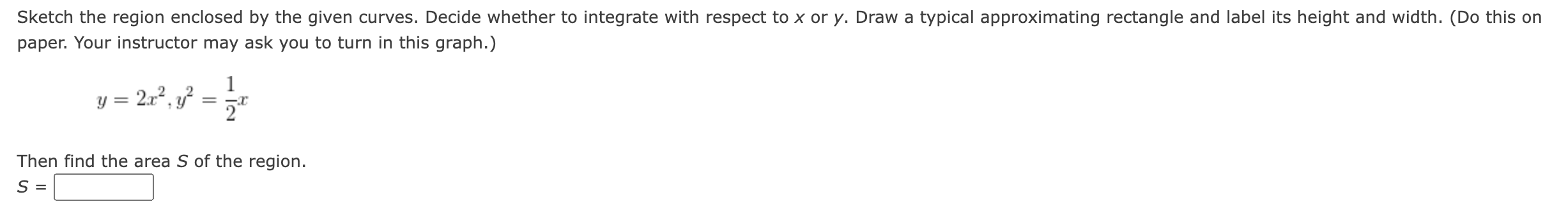 Sketch the region enclosed by the given curves. Decide whether to integrate with respect to $x$ or $y$. Draw a typical approximating rectangle and label its height and width. (Do this on paper. Your instructor may ask you to turn in this graph.)

$y = 2x^2, y^2 = \frac{1}{2}x$

Then find the area $S$ of the region.

$S =$